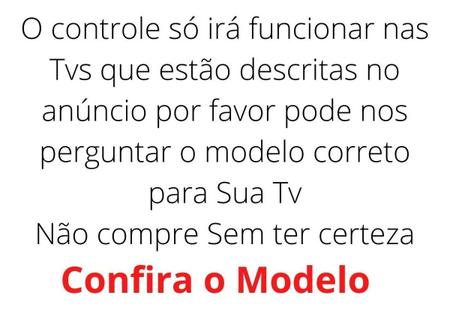 O controle só irá funcionar nas Tvs que estão descritas no anúncio por favor pode nos perguntar o modelo correto para Sua Tv
Não compre Sem ter certeza
Confira o Modelo